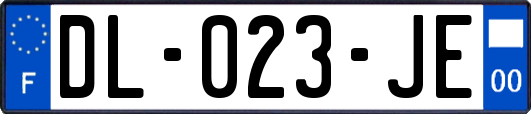 F

DL-023-JE

00